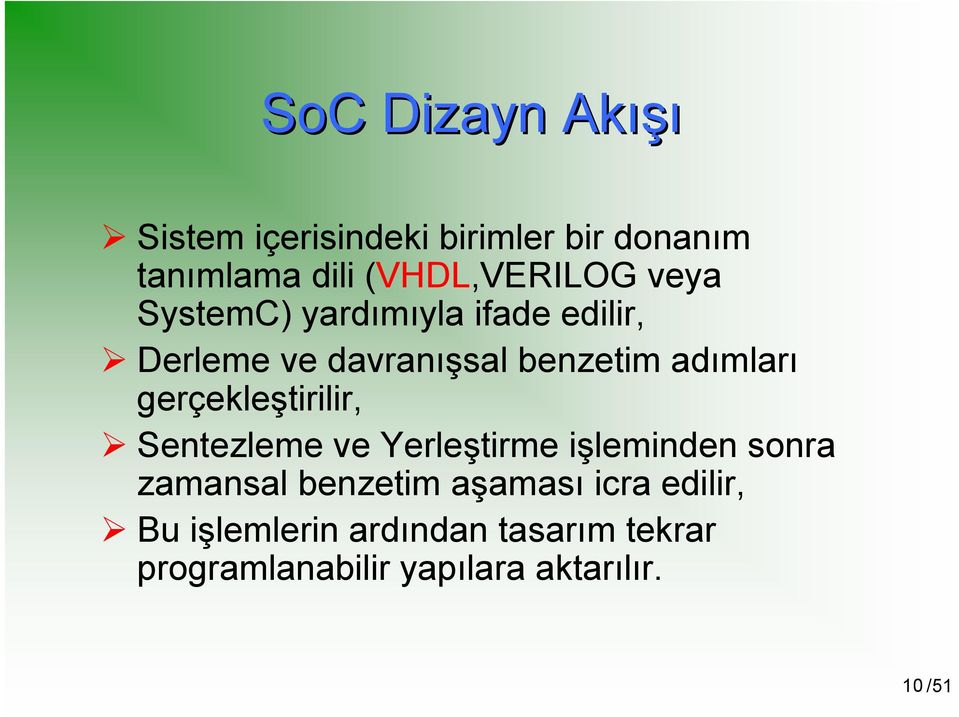 SoC Dizayn Akışı

➢ Sistem içerisindeki birimler bir donanım tanımlama dili (VHDL,VERILOG veya SystemC) yardımıyla ifade edilir,

➢ Derleme ve davranışsal benzetim adımları gerçekleştirilir,

➢ Sentezleme ve Yerleştirme işleminden sonra zamansal benzetim aşaması icra edilir,

➢ Bu işlemlerin ardından tasarım tekrar programlanabilir yapılara aktarılır.

10 /51